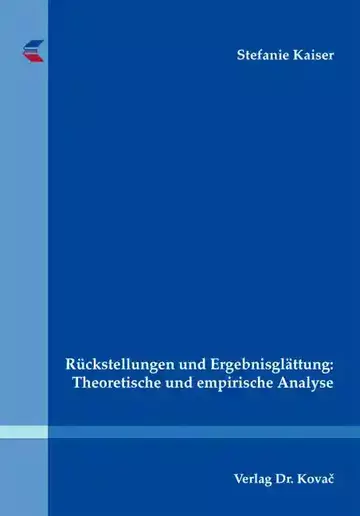 Stefanie Kaiser

Rückstellungen und Ergebnisglättung: Theoretische und empirische Analyse

Verlag Dr. Kovač